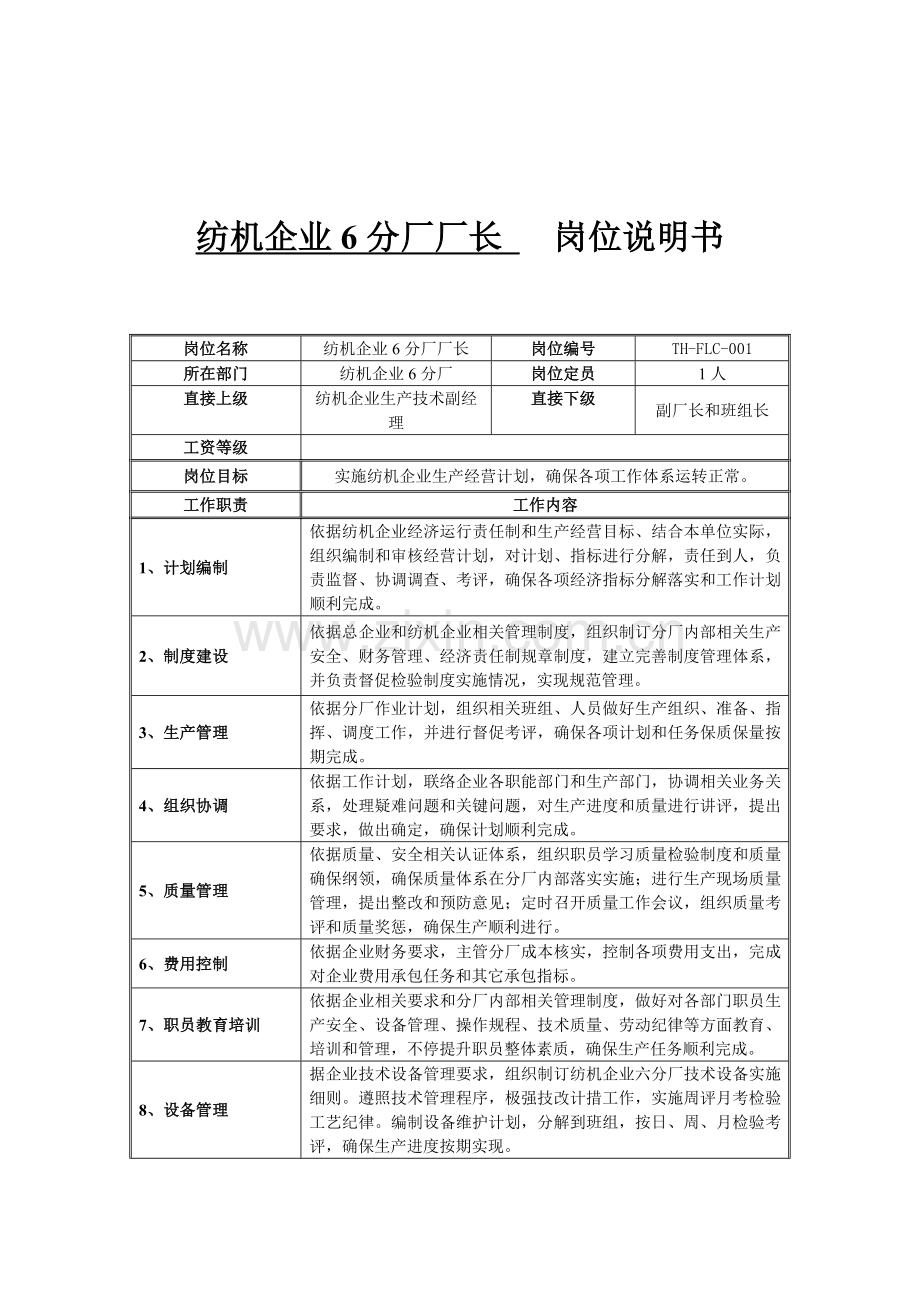 纺机企业6分厂厂长 岗位说明书

| 岗位名称 | 纺机企业6分厂厂长 | 岗位编号 | TH-FLC-001 |
|---|---|---|---|
| 所在部门 | 纺机企业6分厂 | 岗位定员 | 1人 |
| 直接上级 | 纺机企业生产技术副经理 | 直接下级 | 副厂长和班组长 |
| 工资等级 | | | |
| 岗位目标 | 实施纺机企业生产经营计划，确保各项工作体系运转正常。 | | |
| 工作职责 | 工作内容 | | |
| 1、计划编制 | 依据纺机企业经济运行责任制和生产经营目标、结合本单位实际，组织编制和审核经营计划，对计划、指标进行分解，责任到人，负责监督、协调调查、考评，确保各项经济指标分解落实和工作计划顺利完成。 | | |
| 2、制度建设 | 依据总企业和纺机企业相关管理制度，组织制订分厂内部相关生产安全、财务管理、经济责任制规章制度，建立完善制度管理体系，并负责督促检验制度实施情况，实现规范管理。 | | |
| 3、生产管理 | 依据分厂作业计划，组织相关班组、人员做好生产组织、准备、指挥、调度工作，并进行督促考评，确保各项计划和任务保质保量按期完成。 | | |
| 4、组织协调 | 依据工作计划，联络企业各职能部门和生产部门，协调相关业务关系，处理疑难问题和关键问题，对生产进度和质量进行讲评，提出要求，做出确定，确保计划顺利完成。 | | |
| 5、质量管理 | 依据质量、安全相关认证体系，组织职员学习质量检验制度和质量确保纲领，确保质量体系在分厂内部落实实施；进行生产现场质量管理，提出整改和预防意见；定时召开质量工作会议，组织质量考评和质量奖惩，确保生产顺利进行。 | | |
| 6、费用控制 | 依据企业财务要求，主管分厂成本核实，控制各项费用支出，完成对企业费用承包任务和其它承包指标。 | | |
| 7、职员教育培训 | 依据企业相关要求和分厂内部相关管理制度，做好对各部门职员生产安全、设备管理、操作规程、技术质量、劳动纪律等方面教育、培训和管理，不停提升职员整体素质，确保生产任务顺利完成。 | | |
| 8、设备管理 | 据企业技术设备管理要求，组织制订纺机企业六分厂技术设备实施细则。遵照技术管理程序，极强技改计措工作，实施周评月考检验工艺纪律。编制设备维护计划，分解到班组，按日、周、月检验考评，确保生产进度按期实现。 | | |